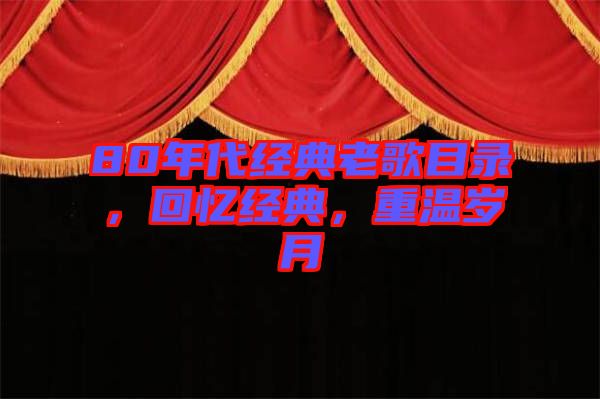 80年代经典老歌目录，回忆经典，重温岁月